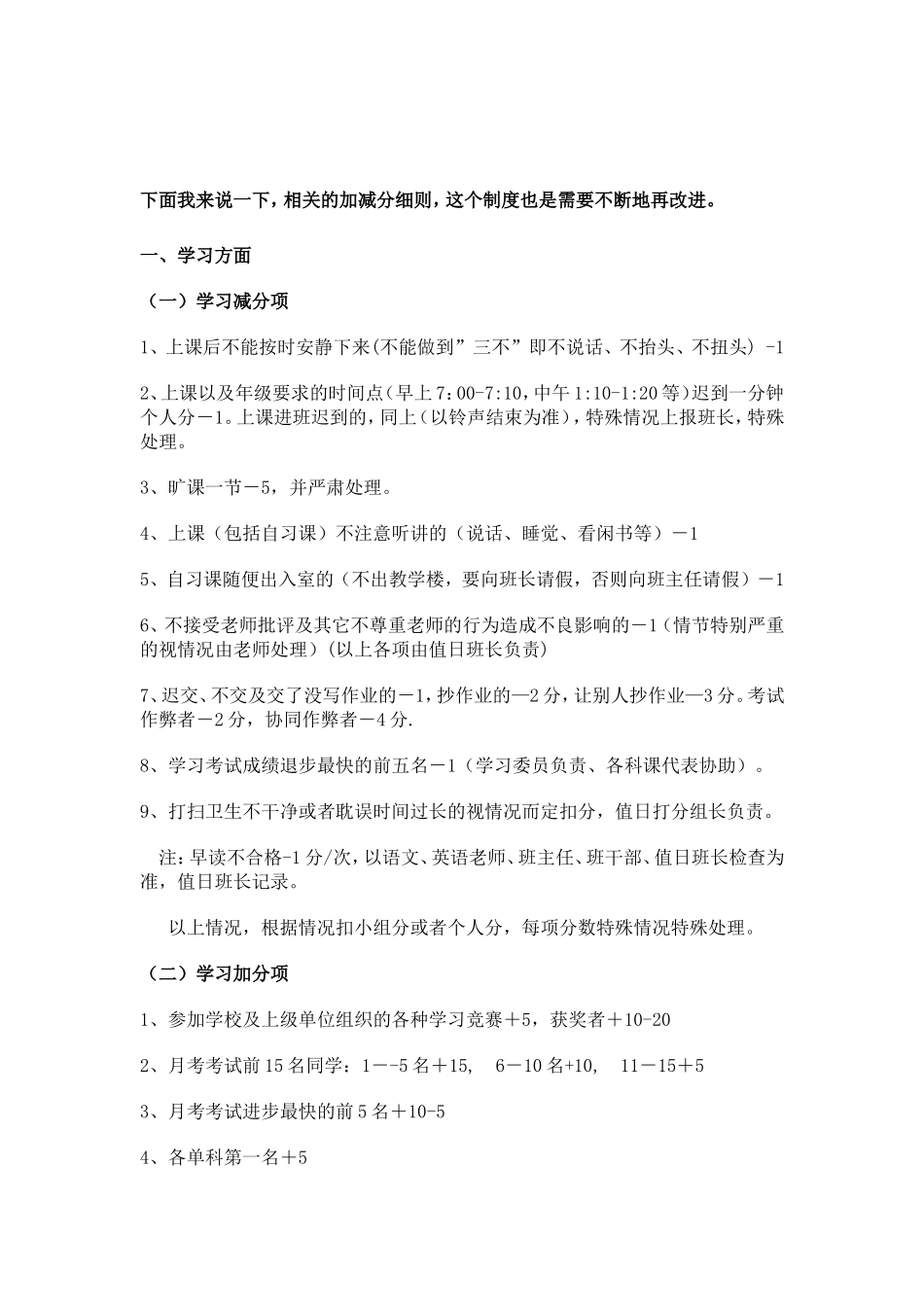 下面我来说一下，相关的加减分细则，这个制度也是需要不断地再改进。

一、学习方面

（一）学习减分项

1、上课后不能按时安静下来(不能做到”三不”即不说话、不抬头、不扭头) -1

2、上课以及年级要求的时间点（早上7：00-7:10，中午1:10-1:20等）迟到一分钟个人分－1。上课进班迟到的，同上（以铃声结束为准），特殊情况上报班长，特殊处理。

3、旷课一节－5，并严肃处理。

4、上课（包括自习课）不注意听讲的（说话、睡觉、看闲书等）－1

5、自习课随便出入室的（不出教学楼，要向班长请假，否则向班主任请假）－1

6、不接受老师批评及其它不尊重老师的行为造成不良影响的－1（情节特别严重的视情况由老师处理）(以上各项由值日班长负责)

7、迟交、不交及交了没写作业的－1，抄作业的—2分，让别人抄作业—3分。考试作弊者－2分，协同作弊者－4分.

8、学习考试成绩退步最快的前五名－1（学习委员负责、各科课代表协助）。

9、打扫卫生不干净或者耽误时间过长的视情况而定扣分，值日打分组长负责。

注：早读不合格-1分/次，以语文、英语老师、班主任、班干部、值日班长检查为准，值日班长记录。

以上情况，根据情况扣小组分或者个人分，每项分数特殊情况特殊处理。

（二）学习加分项

1、参加学校及上级单位组织的各种学习竞赛＋5，获奖者＋10-20

2、月考考试前15名同学：1－-5名＋15， 6－10名+10， 11－15＋5

3、月考考试进步最快的前5名＋10-5

4、各单科第一名＋5